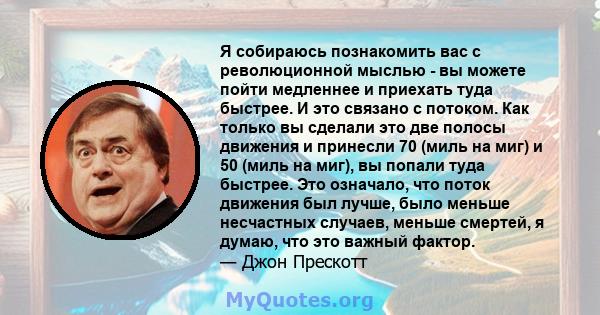 Я собираюсь познакомить вас с революционной мыслью - вы можете пойти медленнее и приехать туда быстрее. И это связано с потоком. Как только вы сделали это две полосы движения и принесли 70 (миль на миг) и 50 (миль на миг), вы попали туда быстрее. Это означало, что поток движения был лучше, было меньше несчастных случаев, меньше смертей, я думаю, что это важный фактор.
— Джон Прескотт

MyQuotes.org